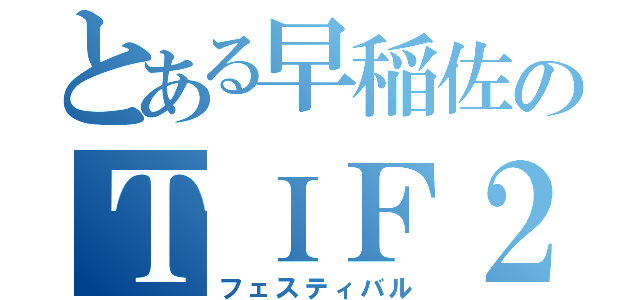 とある早稲佐の
ＴＩＦ２
フェスティバル